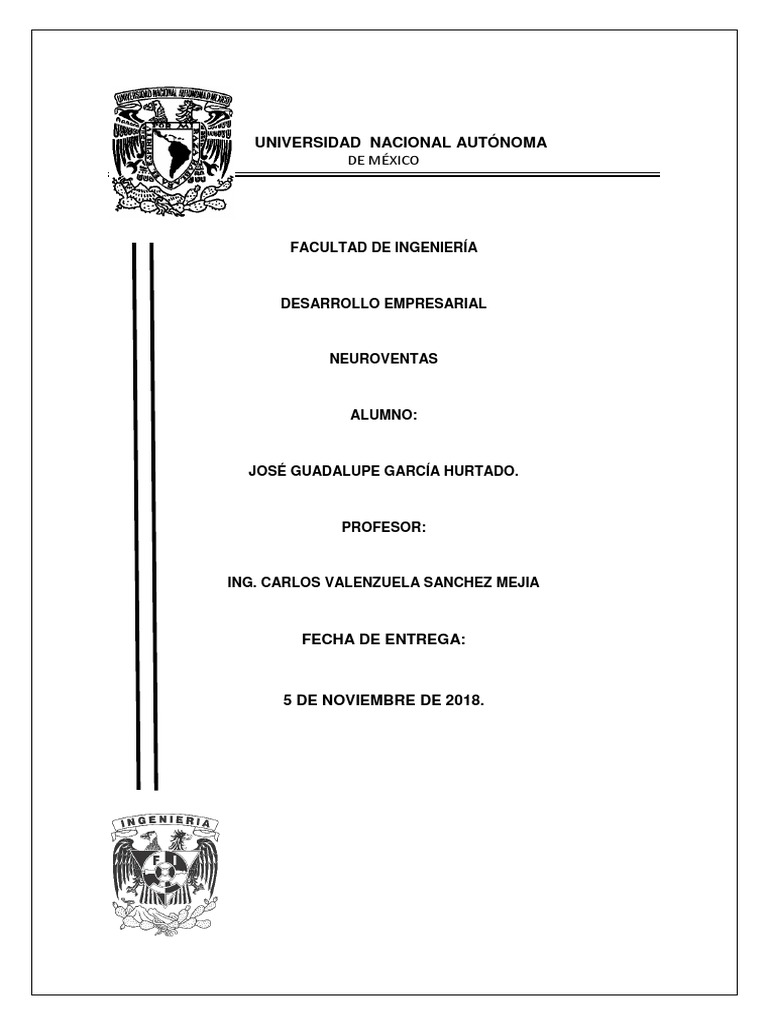 UNIVERSIDAD NACIONAL AUTÓNOMA
DE MÉXICO

FACULTAD DE INGENIERÍA

DESARROLLO EMPRESARIAL

NEUROVENTAS

ALUMNO:

JOSÉ GUADALUPE GARCÍA HURTADO.

PROFESOR:

ING. CARLOS VALENZUELA SANCHEZ MEJIA

FECHA DE ENTREGA:

5 DE NOVIEMBRE DE 2018.

INGENIERIA
FI